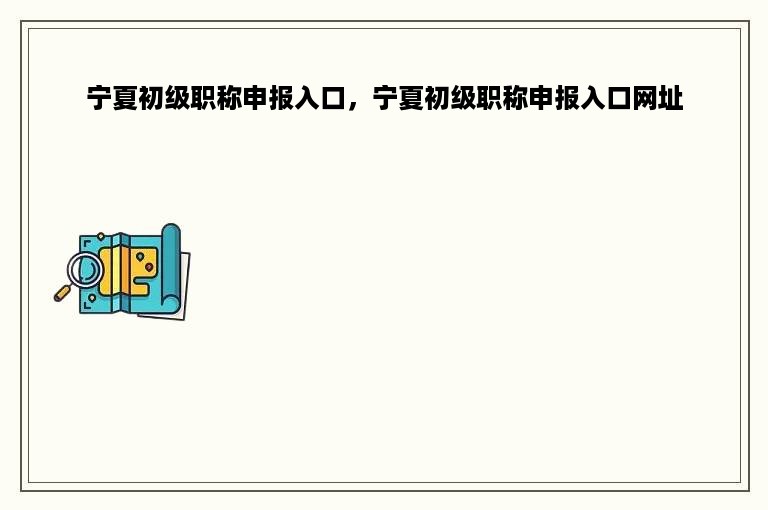 宁夏初级职称申报入口，宁夏初级职称申报入口网址